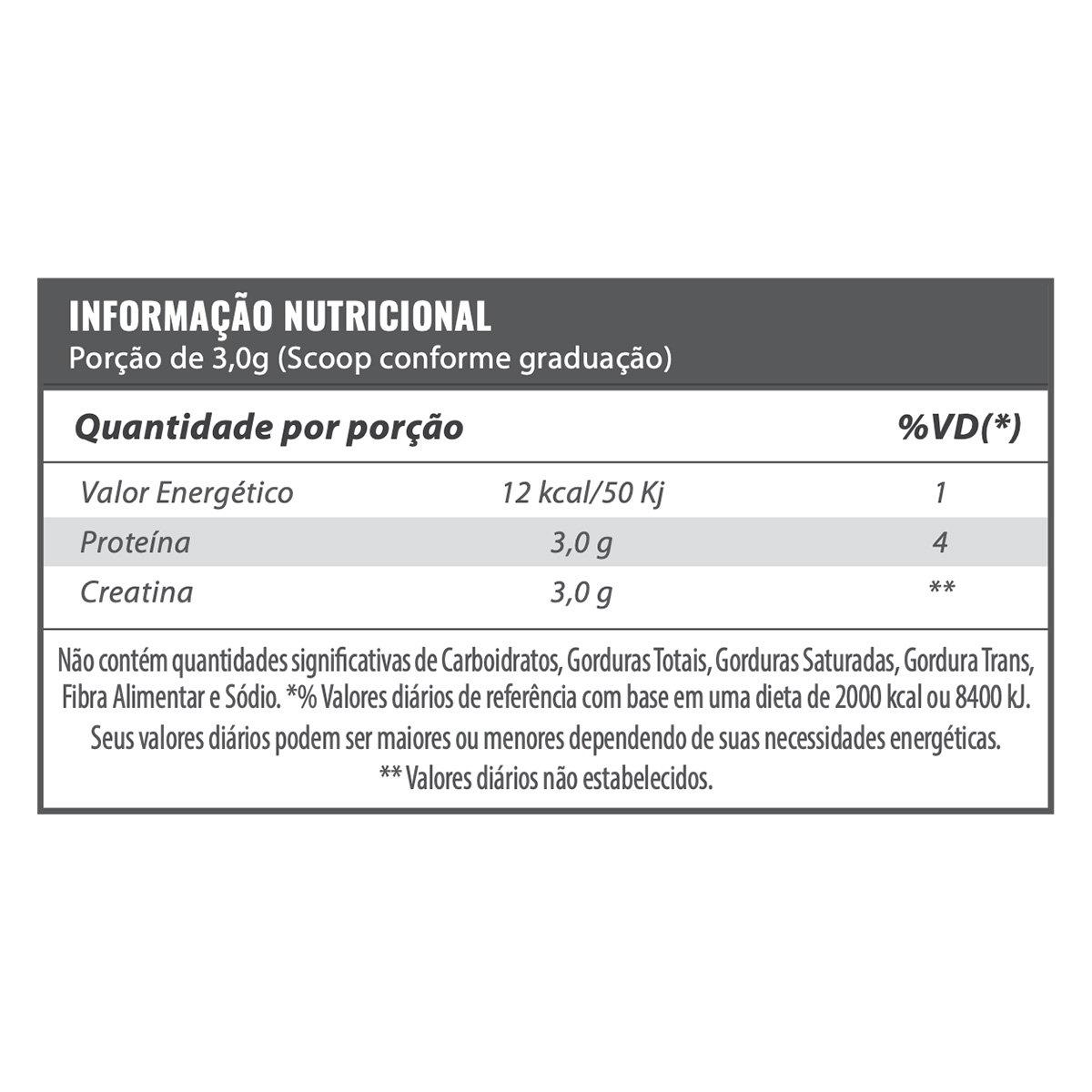 INFORMAÇÃO NUTRICIONAL
Porção de 3,0g (Scoop conforme graduação)

| Quantidade por porção | | %VD(*) |
|---|---|---|
| Valor Energético | 12 kcal/50 Kj | 1 |
| Proteína | 3,0 g | 4 |
| Creatina | 3,0 g | ** |

Não contém quantidades significativas de Carboidratos, Gorduras Totais, Gorduras Saturadas, Gordura Trans, Fibra Alimentar e Sódio. *% Valores diários de referência com base em uma dieta de 2000 kcal ou 8400 kJ. Seus valores diários podem ser maiores ou menores dependendo de suas necessidades energéticas.
** Valores diários não estabelecidos.